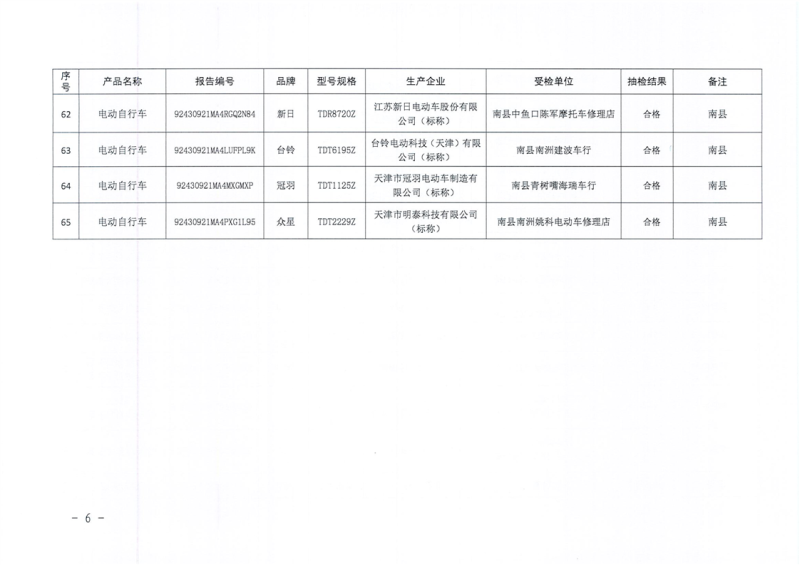 | 序号 | 产品名称 | 报告编号 | 品牌 | 型号规格 | 生产企业 | 受检单位 | 抽检结果 | 备注 |
|---|---|---|---|---|---|---|---|---|
| 62 | 电动自行车 | 92430921MA4RGQ2N84 | 新日 | TDR8720Z | 江苏新日电动车股份有限公司（标称） | 南县中鱼口陈军摩托车修理店 | 合格 | 南县 |
| 63 | 电动自行车 | 92430921MA4LUFPL9K | 台铃 | TDT6195Z | 台铃电动科技（天津）有限公司（标称） | 南县南洲建波车行 | 合格 | 南县 |
| 64 | 电动自行车 | 92430921MA4MXGMXP | 冠羽 | TDT1125Z | 天津市冠羽电动车制造有限公司（标称） | 南县青树嘴海瑞车行 | 合格 | 南县 |
| 65 | 电动自行车 | 92430921MA4PXG1L95 | 众星 | TDT2229Z | 天津市明泰科技有限公司（标称） | 南县南洲姚科电动车修理店 | 合格 | 南县 |

－ 6 －